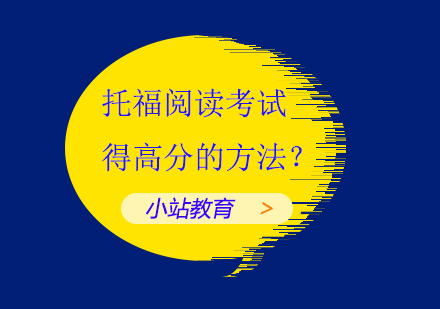 托福阅读考试
得高分的方法？

小站教育 >